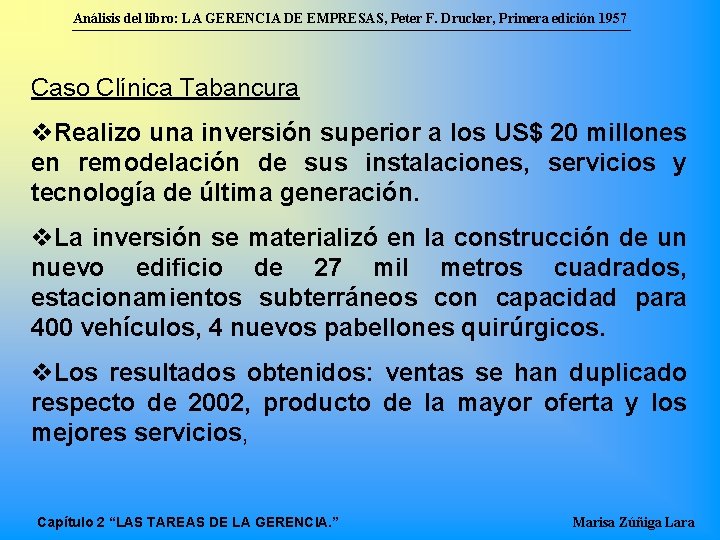 Análisis del libro: LA GERENCIA DE EMPRESAS, Peter F. Drucker, Primera edición 1957

Caso Clínica Tabancura

❖Realizo una inversión superior a los US$ 20 millones en remodelación de sus instalaciones, servicios y tecnología de última generación.

❖La inversión se materializó en la construcción de un nuevo edificio de 27 mil metros cuadrados, estacionamientos subterráneos con capacidad para 400 vehículos, 4 nuevos pabellones quirúrgicos.

❖Los resultados obtenidos: ventas se han duplicado respecto de 2002, producto de la mayor oferta y los mejores servicios,

Capítulo 2 "LAS TAREAS DE LA GERENCIA." Marisa Zúñiga Lara